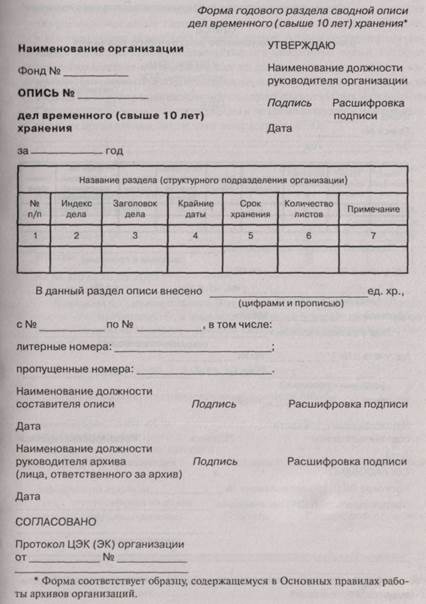 Форма годового раздела сводной описи дел временного (свыше 10 лет) хранения*

Наименование организации

Фонд № ___________

ОПИСЬ № ___________

дел временного (свыше 10 лет) хранения

за ___________ год

УТВЕРЖДАЮ

Наименование должности руководителя организации

Подпись Расшифровка подписи

Дата

| Название раздела (структурного подразделения организации) | | | | | | |
|---|---|---|---|---|---|---|
| № п/п | Индекс дела | Заголовок дела | Крайние даты | Срок хранения | Количество листов | Примечание |
| 1 | 2 | 3 | 4 | 5 | 6 | 7 |
| | | | | | | |

В данный раздел описи внесено ___________ ед. хр.,
(цифрами и прописью)

с № ___________ по № ___________, в том числе:

литерные номера: ___________;

пропущенные номера: ___________.

Наименование должности составителя описи Подпись Расшифровка подписи

Дата

Наименование должности руководителя архива (лица, ответственного за архив) Подпись Расшифровка подписи

Дата

СОГЛАСОВАНО

Протокол ЦЭК (ЭК) организации от ___________ № ___________

* Форма соответствует образцу, содержащемуся в Основных правилах работы архивов организаций.